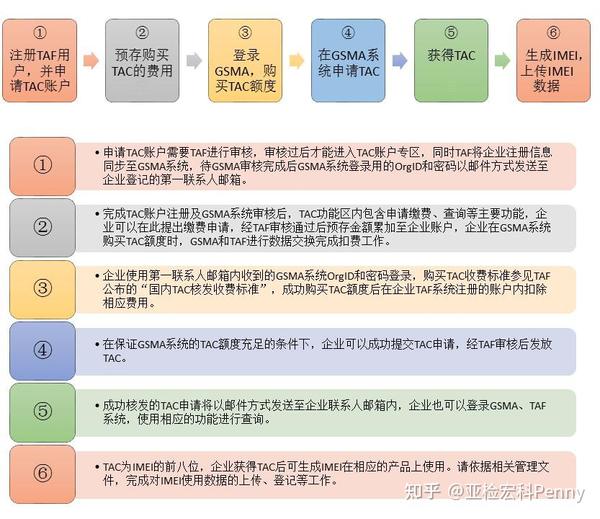 ①
注册TAF用户，并申请TAC账户

②
预存购买TAC的费用

③
登录GSMA，购买TAC额度

④
在GSMA系统申请TAC

⑤
获得TAC

⑥
生成IMEI，上传IMEI数据

①

• 申请TAC账户需要TAF进行审核，审核过后才能进入TAC账户专区，同时TAF将企业注册信息同步至GSMA系统，待GSMA审核完成后GSMA系统登录用的OrgID和密码以邮件方式发送至企业登记的第一联系人邮箱。

②

• 完成TAC账户注册及GSMA系统审核后，TAC功能区内包含申请缴费、查询等主要功能，企业可以在此提出缴费申请，经TAF审核通过后预存金额累加至企业账户，企业在GSMA系统购买TAC额度时，GSMA和TAF进行数据交换完成扣费工作。

③

• 企业使用第一联系人邮箱内收到的GSMA系统OrgID和密码登录，购买TAC收费标准参见TAF公布的“国内TAC核发收费标准”，成功购买TAC额度后在企业TAF系统注册的账户内扣除相应费用。

④

• 在保证GSMA系统的TAC额度充足的条件下，企业可以成功提交TAC申请，经TAF审核后发放TAC。

⑤

• 成功核发的TAC申请将以邮件方式发送至企业联系人邮箱内，企业也可以登录GSMA、TAF系统，使用相应的功能进行查询。

⑥

• TAC为IMEI的前八位，企业获得TAC后可生成IMEI在相应的产品上使用。请依据相关管理文件，完成对IMEI使用数据的上传、登记等工作。

知乎 @亚检宏科Penny